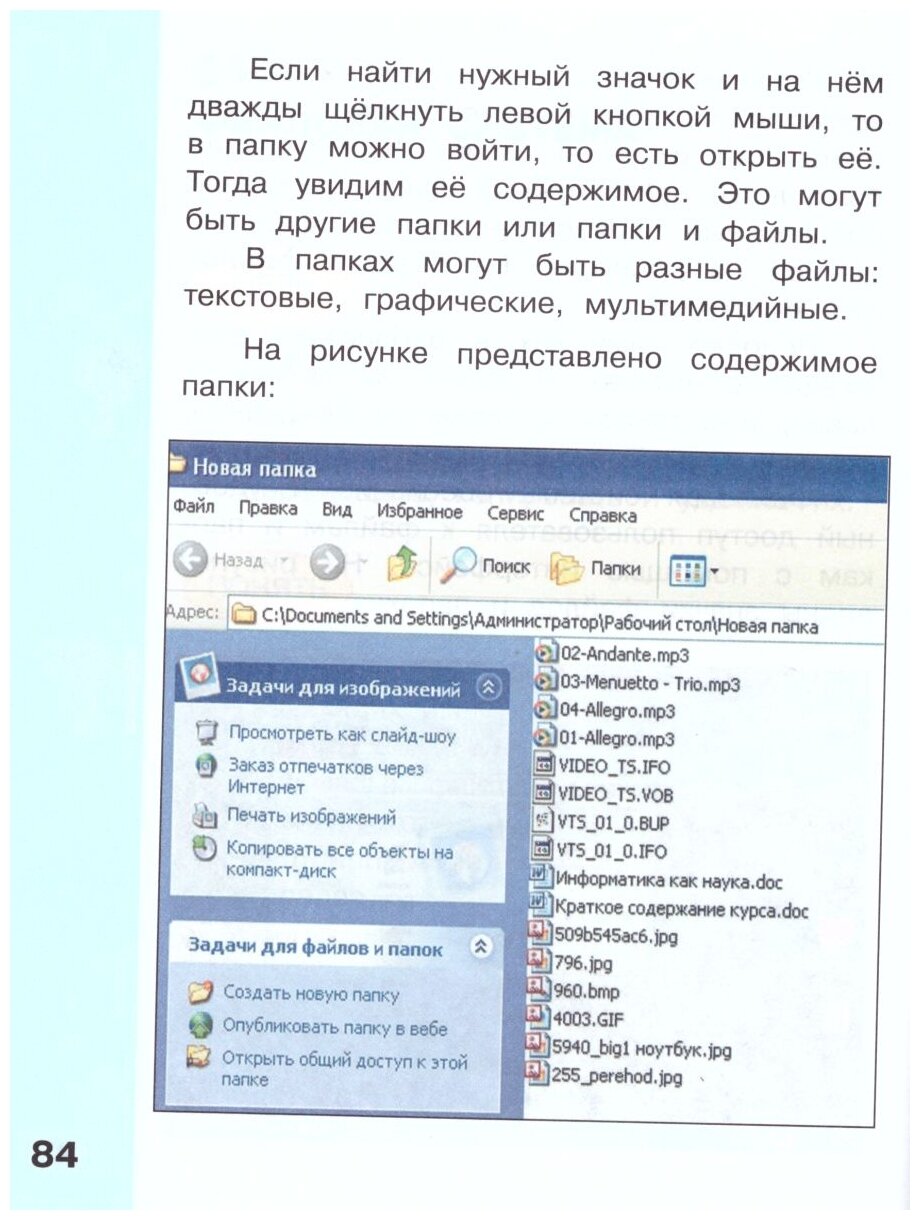 Если найти нужный значок и на нём дважды щёлкнуть левой кнопкой мыши, то в папку можно войти, то есть открыть её. Тогда увидим её содержимое. Это могут быть другие папки или папки и файлы.

В папках могут быть разные файлы: текстовые, графические, мультимедийные.

На рисунке представлено содержимое папки:

Новая папка

Файл Правка Вид Избранное Сервис Справка

Назад Поиск Папки

Адрес: C:\Documents and Settings\Администратор\Рабочий стол\Новая папка

Задачи для изображений

Просмотреть как слайд-шоу

Заказ отпечатков через Интернет

Печать изображений

Копировать все объекты на компакт-диск

Задачи для файлов и папок

Создать новую папку

Опубликовать папку в вебе

Открыть общий доступ к этой папке

02-Andante.mp3
03-Menuetto - Trio.mp3
04-Allegro.mp3
01-Allegro.mp3
VIDEO_TS.IFO
VIDEO_TS.VOB
VTS_01_0.BUP
VTS_01_0.IFO
Информатика как наука.doc
Краткое содержание курса.doc
509b545ac6.jpg
796.jpg
960.bmp
4003.GIF
5940_big1 ноутбук.jpg
255_perehod.jpg

84